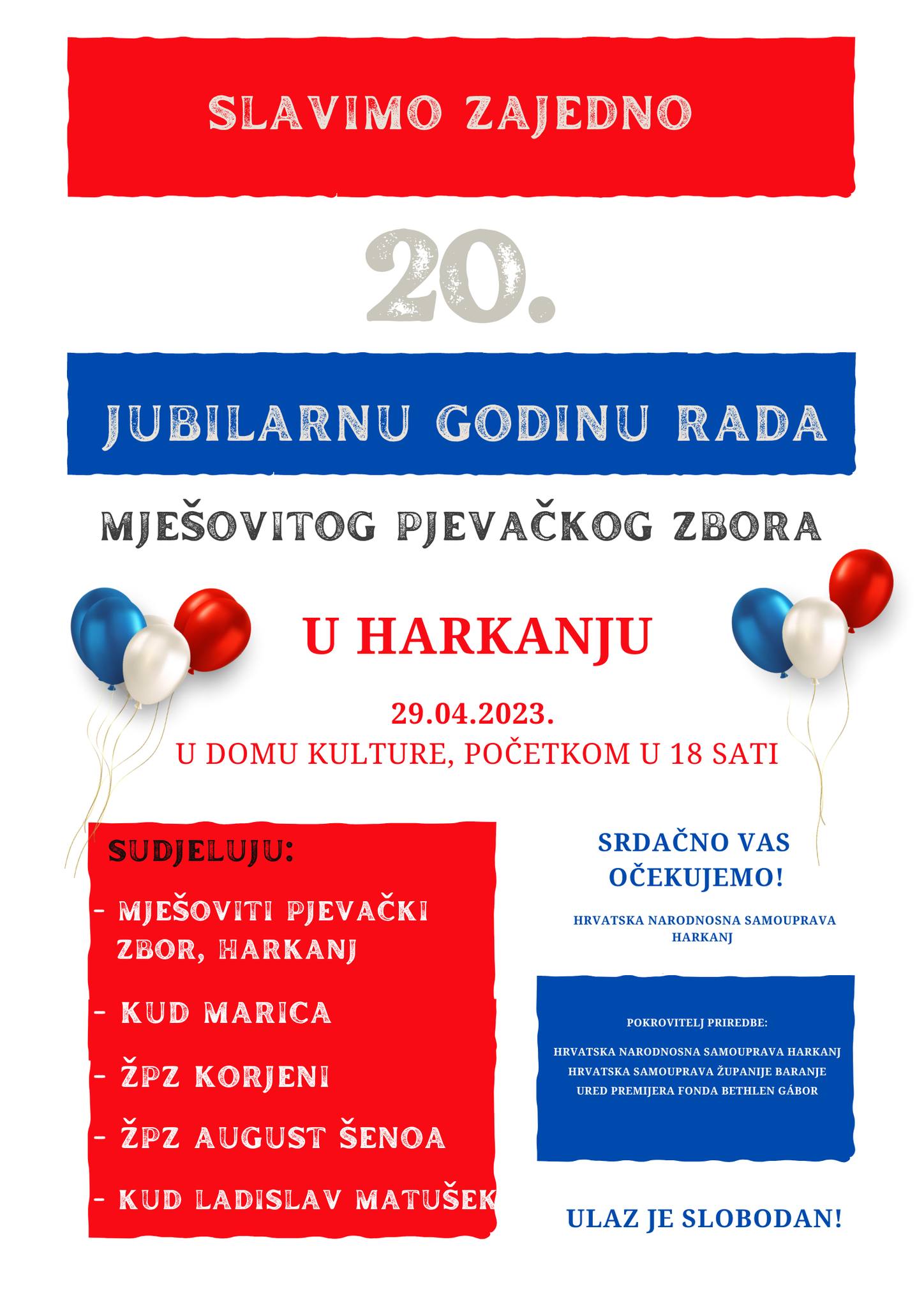 SLAVIMO ZAJEDNO

20.

JUBILARNU GODINU RADA

MJEŠOVITOG PJEVAČKOG ZBORA

U HARKANJU

29.04.2023.
U DOMU KULTURE, POČETKOM U 18 SATI

SUDJELUJU:

- MJEŠOVITI PJEVAČKI ZBOR, HARKANJ

- KUD MARICA

- ŽPZ KORJENI

- ŽPZ AUGUST ŠENOA

- KUD LADISLAV MATUŠEK

SRDAČNO VAS OČEKUJEMO!

HRVATSKA NARODNOSNA SAMOUPRAVA HARKANJ

POKROVITELJ PRIREDBE:

HRVATSKA NARODNOSNA SAMOUPRAVA HARKANJ
HRVATSKA SAMOUPRAVA ŽUPANIJE BARANJE
URED PREMIJERA FONDA BETHLEN GÁBOR

ULAZ JE SLOBODAN!